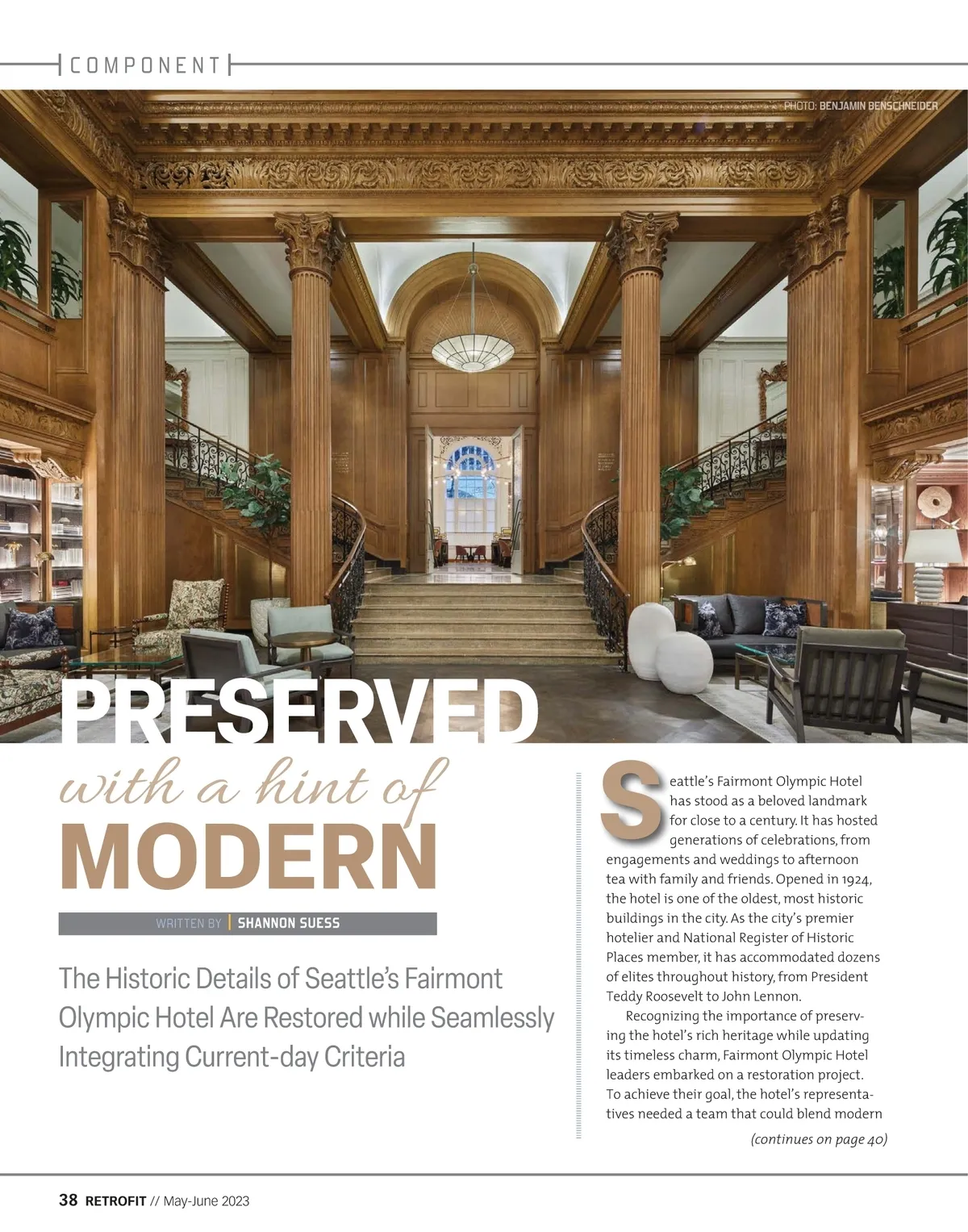 COMPONENT

PHOTO: BENJAMIN BENSCHNEIDER

PRESERVED
with a hint of
MODERN

WRITTEN BY | SHANNON SUESS

The Historic Details of Seattle's Fairmont Olympic Hotel Are Restored while Seamlessly Integrating Current-day Criteria

Seattle's Fairmont Olympic Hotel has stood as a beloved landmark for close to a century. It has hosted generations of celebrations, from engagements and weddings to afternoon tea with family and friends. Opened in 1924, the hotel is one of the oldest, most historic buildings in the city. As the city's premier hotelier and National Register of Historic Places member, it has accommodated dozens of elites throughout history, from President Teddy Roosevelt to John Lennon.

Recognizing the importance of preserving the hotel's rich heritage while updating its timeless charm, Fairmont Olympic Hotel leaders embarked on a restoration project. To achieve their goal, the hotel's representatives needed a team that could blend modern

(continues on page 40)

38 RETROFIT // May-June 2023